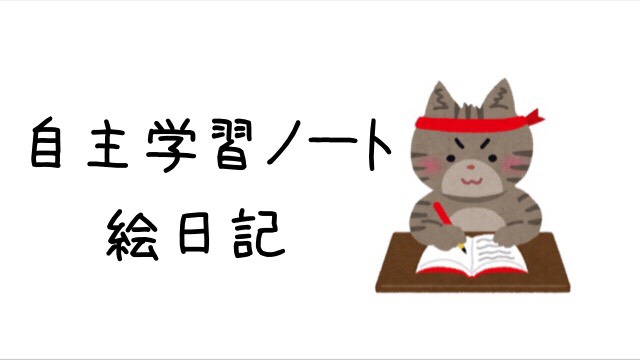 自主学習ノート
絵日記